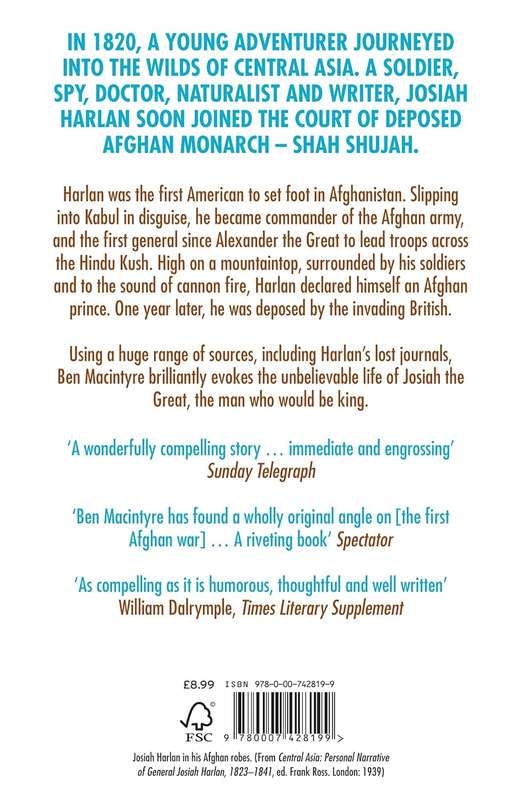 IN 1820, A YOUNG ADVENTURER JOURNEYED INTO THE WILDS OF CENTRAL ASIA. A SOLDIER, SPY, DOCTOR, NATURALIST AND WRITER, JOSIAH HARLAN SOON JOINED THE COURT OF DEPOSED AFGHAN MONARCH – SHAH SHUJAH.

Harlan was the first American to set foot in Afghanistan. Slipping into Kabul in disguise, he became commander of the Afghan army, and the first general since Alexander the Great to lead troops across the Hindu Kush. High on a mountaintop, surrounded by his soldiers and to the sound of cannon fire, Harlan declared himself an Afghan prince. One year later, he was deposed by the invading British.

Using a huge range of sources, including Harlan's lost journals, Ben Macintyre brilliantly evokes the unbelievable life of Josiah the Great, the man who would be king.

'A wonderfully compelling story … immediate and engrossing' Sunday Telegraph

'Ben Macintyre has found a wholly original angle on [the first Afghan war] … A riveting book' Spectator

'As compelling as it is humorous, thoughtful and well written' William Dalrymple, Times Literary Supplement

£8.99 ISBN 978-0-00-742819-9

FSC

9 780007 428199 >

Josiah Harlan in his Afghan robes. (From Central Asia: Personal Narrative of General Josiah Harlan, 1823–1841, ed. Frank Ross. London: 1939)